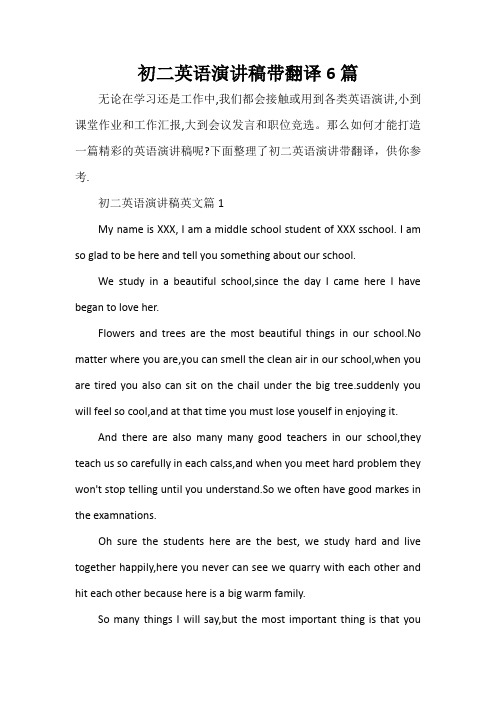 初二英语演讲稿带翻译 6 篇

无论在学习还是工作中,我们都会接触或用到各类英语演讲,小到课堂作业和工作汇报,大到会议发言和职位竞选。那么如何才能打造一篇精彩的英语演讲稿呢?下面整理了初二英语演讲带翻译，供你参考.

初二英语演讲稿英文篇 1

My name is XXX, I am a middle school student of XXX sschool. I am so glad to be here and tell you something about our school.

We study in a beautiful school,since the day I came here I have began to love her.

Flowers and trees are the most beautiful things in our school.No matter where you are,you can smell the clean air in our school,when you are tired you also can sit on the chail under the big tree.suddenly you will feel so cool,and at that time you must lose youself in enjoying it.

And there are also many many good teachers in our school,they teach us so carefully in each calss,and when you meet hard problem they won't stop telling until you understand.So we often have good markes in the examnations.

Oh sure the students here are the best, we study hard and live together happily,here you never can see we quarry with each other and hit each other because here is a big warm family.

So many things I will say,but the most important thing is that you